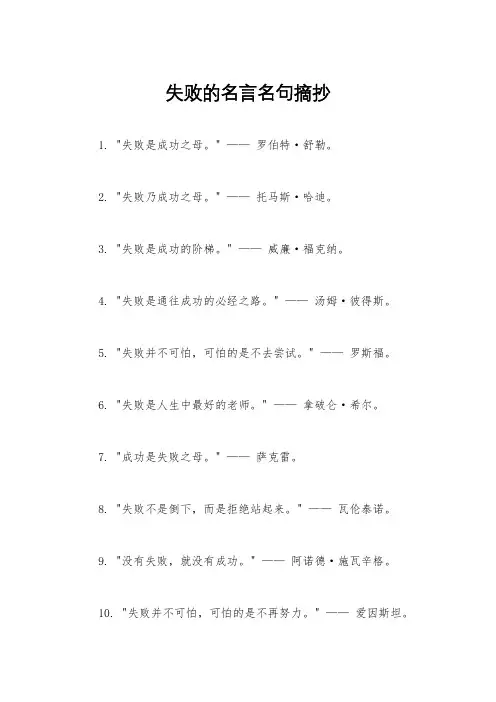 失败的名言名句摘抄

1. "失败是成功之母。" —— 罗伯特·舒勒。

2. "失败乃成功之母。" —— 托马斯·哈迪。

3. "失败是成功的阶梯。" —— 威廉·福克纳。

4. "失败是通往成功的必经之路。" —— 汤姆·彼得斯。

5. "失败并不可怕，可怕的是不去尝试。" —— 罗斯福。

6. "失败是人生中最好的老师。" —— 拿破仑·希尔。

7. "成功是失败之母。" —— 萨克雷。

8. "失败不是倒下，而是拒绝站起来。" —— 瓦伦泰诺。

9. "没有失败，就没有成功。" —— 阿诺德·施瓦辛格。

10. "失败并不可怕，可怕的是不再努力。" —— 爱因斯坦。